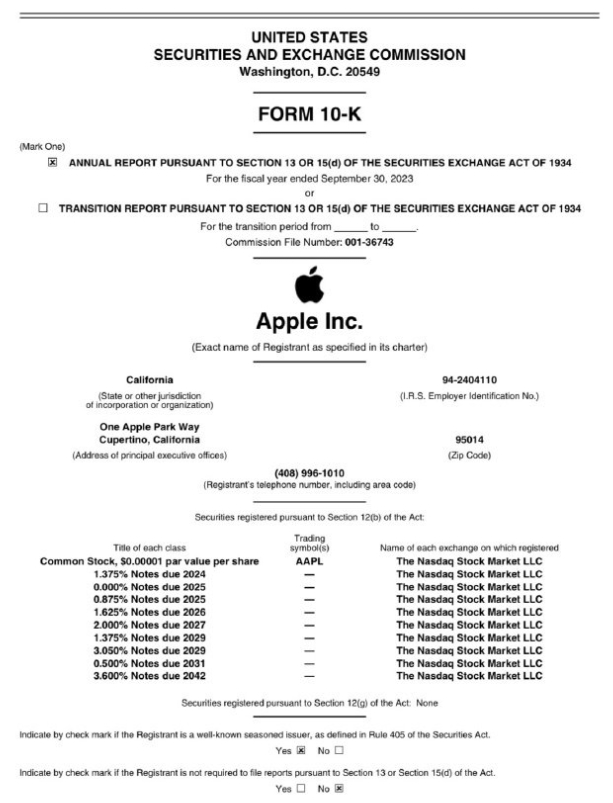 UNITED STATES
SECURITIES AND EXCHANGE COMMISSION
Washington, D.C. 20549

FORM 10-K

(Mark One)

☒ ANNUAL REPORT PURSUANT TO SECTION 13 OR 15(d) OF THE SECURITIES EXCHANGE ACT OF 1934
For the fiscal year ended September 30, 2023
or
☐ TRANSITION REPORT PURSUANT TO SECTION 13 OR 15(d) OF THE SECURITIES EXCHANGE ACT OF 1934
For the transition period from ______ to ______.
Commission File Number: 001-36743

Apple Inc.
(Exact name of Registrant as specified in its charter)

California
(State or other jurisdiction of incorporation or organization)

94-2404110
(I.R.S. Employer Identification No.)

One Apple Park Way
Cupertino, California
(Address of principal executive offices)

95014
(Zip Code)

(408) 996-1010
(Registrant's telephone number, including area code)

Securities registered pursuant to Section 12(b) of the Act:

| Title of each class | Trading symbol(s) | Name of each exchange on which registered |
|---|---|---|
| Common Stock, $0.00001 par value per share | AAPL | The Nasdaq Stock Market LLC |
| 1.375% Notes due 2024 | — | The Nasdaq Stock Market LLC |
| 0.000% Notes due 2025 | — | The Nasdaq Stock Market LLC |
| 0.875% Notes due 2025 | — | The Nasdaq Stock Market LLC |
| 1.625% Notes due 2026 | — | The Nasdaq Stock Market LLC |
| 2.000% Notes due 2027 | — | The Nasdaq Stock Market LLC |
| 1.375% Notes due 2029 | — | The Nasdaq Stock Market LLC |
| 3.050% Notes due 2029 | — | The Nasdaq Stock Market LLC |
| 0.500% Notes due 2031 | — | The Nasdaq Stock Market LLC |
| 3.600% Notes due 2042 | — | The Nasdaq Stock Market LLC |

Securities registered pursuant to Section 12(g) of the Act: None

Indicate by check mark if the Registrant is a well-known seasoned issuer, as defined in Rule 405 of the Securities Act.
Yes ☒ No ☐

Indicate by check mark if the Registrant is not required to file reports pursuant to Section 13 or Section 15(d) of the Act.
Yes ☐ No ☒